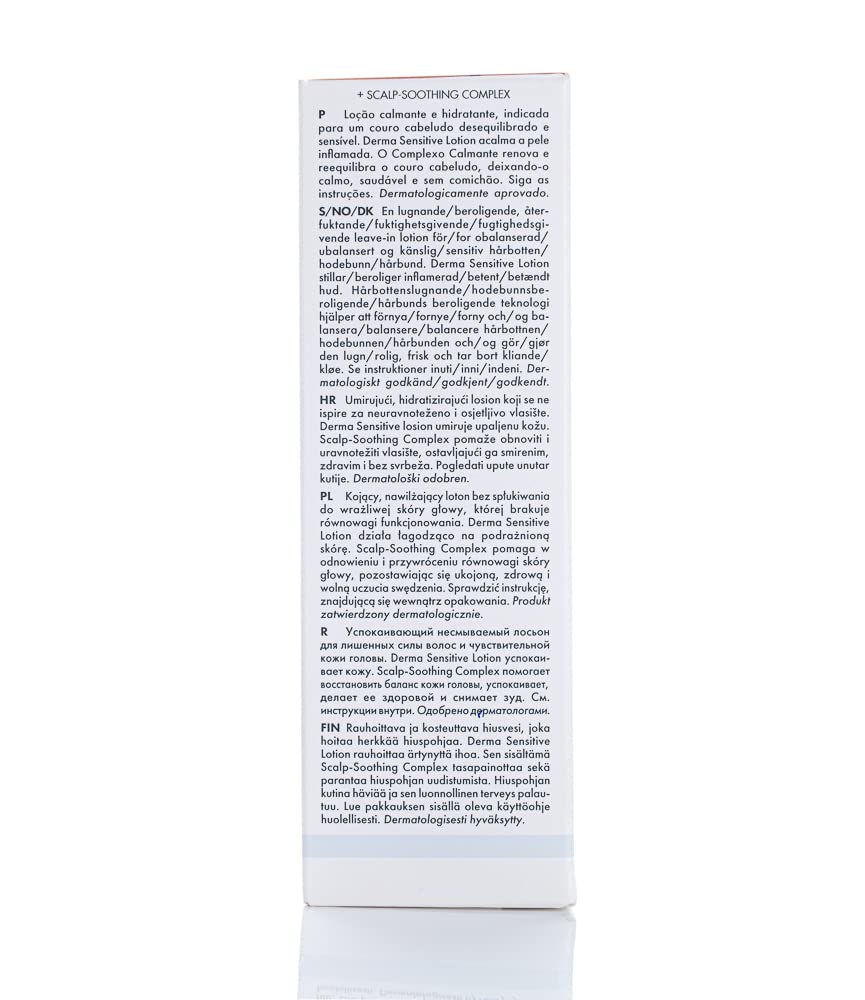 + SCALP-SOOTHING COMPLEX

P Loção calmante e hidratante, indicada para um couro cabeludo desequilibrado e sensível. Derma Sensitive Lotion acalma a pele inflamada. O Complexo Calmante renova e reequilibra o couro cabeludo, deixando-o calmo, saudável e sem comichão. Siga as instruções. Dermatologicamente aprovado.

S/NO/DK En lugnande/beroligende, återfuktande/fuktighetsgivende/fugtighedsgivende leave-in lotion för/for obalanserad/ubalansert og känslig/sensitiv hårbotten/hodebunn/hårbund. Derma Sensitive Lotion stillar/beroliger inflamerad/betent/betændt hud. Hårbottenslugnande/hodebunnsberoligende/hårbunds beroligende teknologi hjälper att förnya/fornye/forny och/og balansera/balansere/balancere hårbottnen/hodebunnen/hårbunden och/og gör/gjør den lugn/rolig, frisk och tar bort kliande/kløe. Se instruktioner inuti/inni/indeni. Dermatologiskt godkänd/godkjent/godkendt.

HR Umirujući, hidratizirajući losion koji se ne ispire za neuravnoteženo i osjetljivo vlasište. Derma Sensitive losion umiruje upaljenu kožu. Scalp-Soothing Complex pomaže obnoviti i uravnotežiti vlasište, ostavljajući ga smirenim, zdravim i bez svrbeža. Pogledati upute unutar kutije. Dermatološki odobren.

PL Kojący, nawilżający loton bez spłukiwania do wrażliwej skóry głowy, której brakuje równowagi funkcjonowania. Derma Sensitive Lotion działa łagodząco na podrażnioną skórę. Scalp-Soothing Complex pomaga w odnowieniu i przywróceniu równowagi skóry głowy, pozostawiając się ukojoną, zdrową i wolną uczucia swędzenia. Sprawdzić instrukcję, znajdującą się wewnątrz opakowania. Produkt zatwierdzony dermatologicznie.

R Успокаивающий несмываемый лосьон для лишенных силы волос и чувствительной кожи головы. Derma Sensitive Lotion успокаивает кожу. Scalp-Soothing Complex помогает восстановить баланс кожи головы, успокаивает, делает ее здоровой и снимает зуд. См. инструкции внутри. Одобрено дерматологами.

FIN Rauhoittava ja kosteuttava hiusvesi, joka hoitaa herkkää hiuspohjaa. Derma Sensitive Lotion rauhoittaa ärtynyttä ihoa. Sen sisältämä Scalp-Soothing Complex tasapainottaa sekä parantaa hiuspohjan uudistumista. Hiuspohjan kutina häviää ja sen luonnollinen terveys palautuu. Lue pakkauksen sisällä oleva käyttöohje huolellisesti. Dermatologisesti hyväksytty.